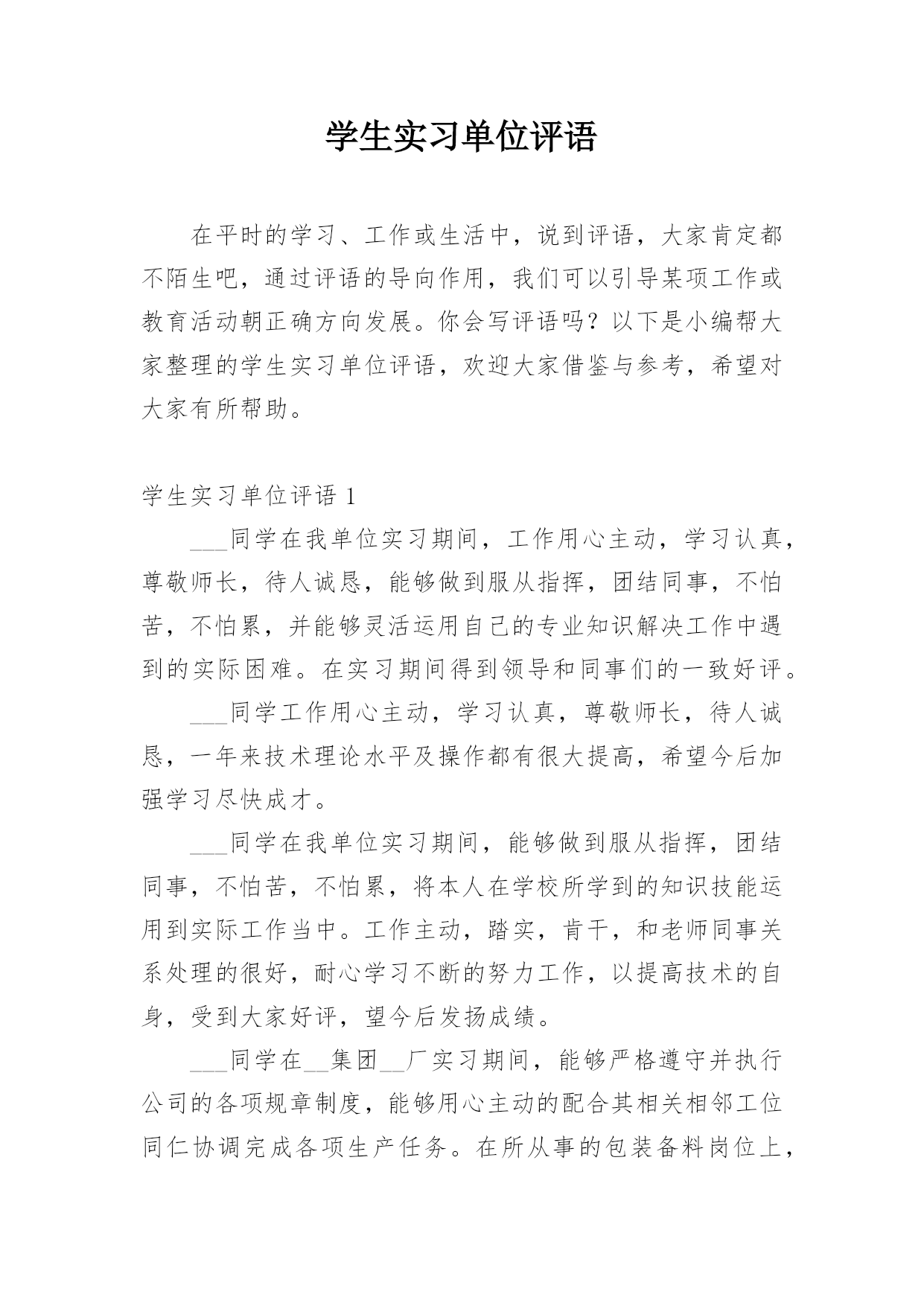 学生实习单位评语

在平时的学习、工作或生活中，说到评语，大家肯定都不陌生吧，通过评语的导向作用，我们可以引导某项工作或教育活动朝正确方向发展。你会写评语吗？以下是小编帮大家整理的学生实习单位评语，欢迎大家借鉴与参考，希望对大家有所帮助。

学生实习单位评语 1

___同学在我单位实习期间，工作用心主动，学习认真，尊敬师长，待人诚恳，能够做到服从指挥，团结同事，不怕苦，不怕累，并能够灵活运用自己的专业知识解决工作中遇到的实际困难。在实习期间得到领导和同事们的一致好评。

___同学工作用心主动，学习认真，尊敬师长，待人诚恳，一年来技术理论水平及操作都有很大提高，希望今后加强学习尽快成才。

___同学在我单位实习期间，能够做到服从指挥，团结同事，不怕苦，不怕累，将本人在学校所学到的知识技能运用到实际工作当中。工作主动，踏实，肯干，和老师同事关系处理的很好，耐心学习不断的努力工作，以提高技术的自身，受到大家好评，望今后发扬成绩。

___同学在__集团__厂实习期间，能够严格遵守并执行公司的各项规章制度，能够用心主动的配合其相关相邻工位同仁协调完成各项生产任务。在所从事的包装备料岗位上，